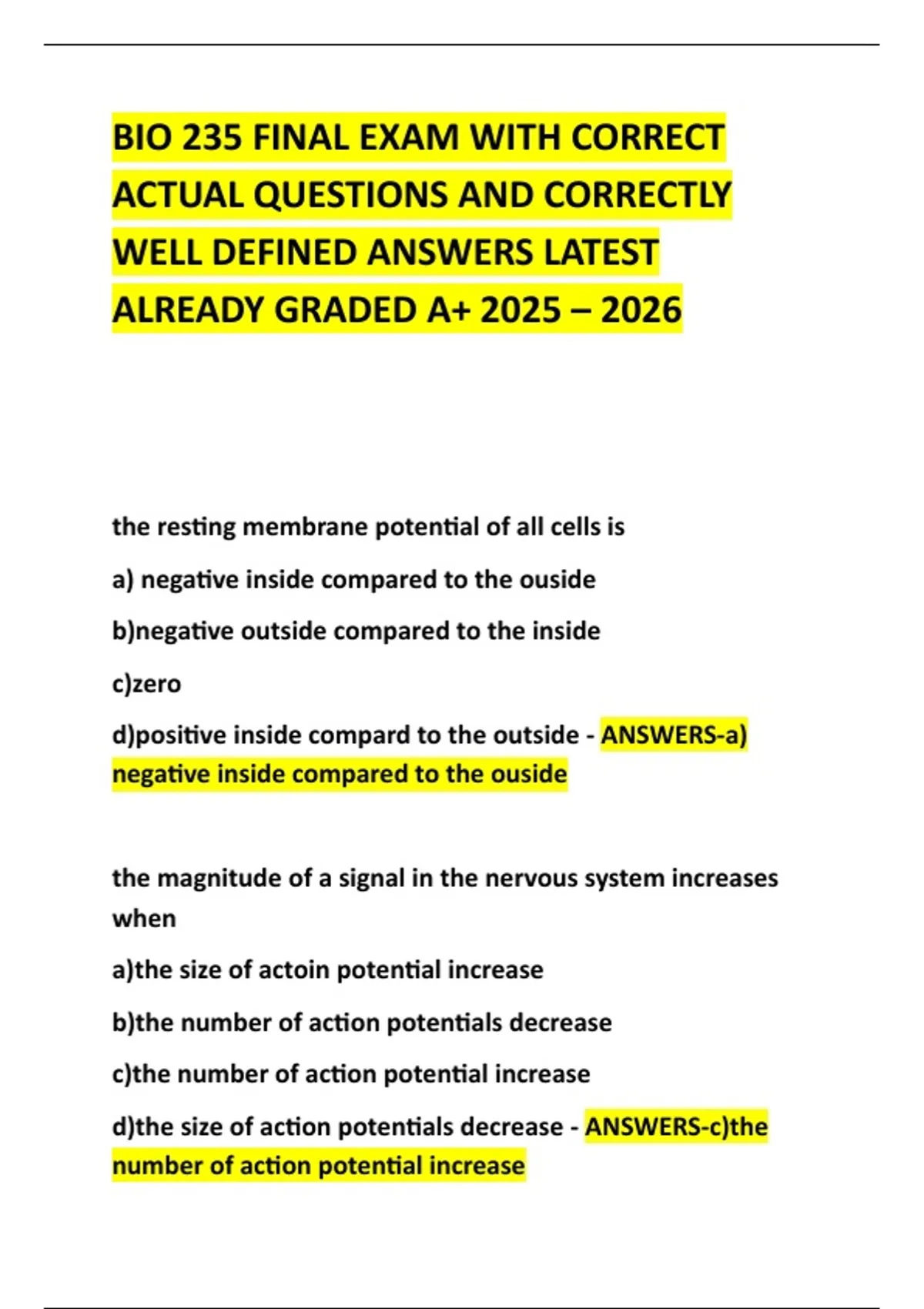 BIO 235 FINAL EXAM WITH CORRECT ACTUAL QUESTIONS AND CORRECTLY WELL DEFINED ANSWERS LATEST ALREADY GRADED A+ 2025 – 2026

the resting membrane potential of all cells is

a) negative inside compared to the ouside

b)negative outside compared to the inside

c)zero

d)positive inside compard to the outside - ANSWERS-a) negative inside compared to the ouside

the magnitude of a signal in the nervous system increases when

a)the size of actoin potential increase

b)the number of action potentials decrease

c)the number of action potential increase

d)the size of action potentials decrease - ANSWERS-c)the number of action potential increase